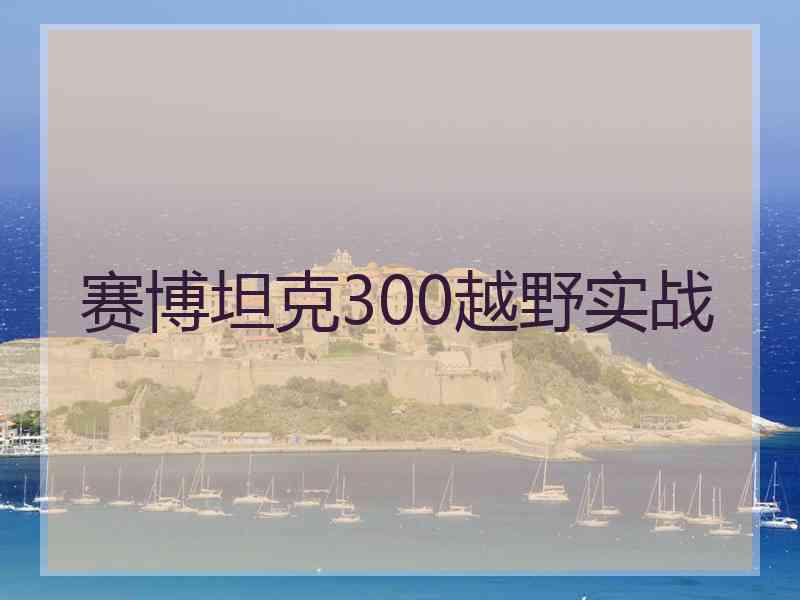 赛博坦克300越野实战